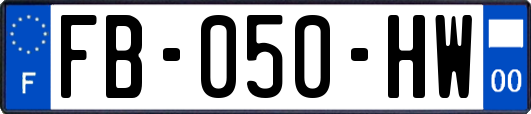 F
FB-050-HW
00